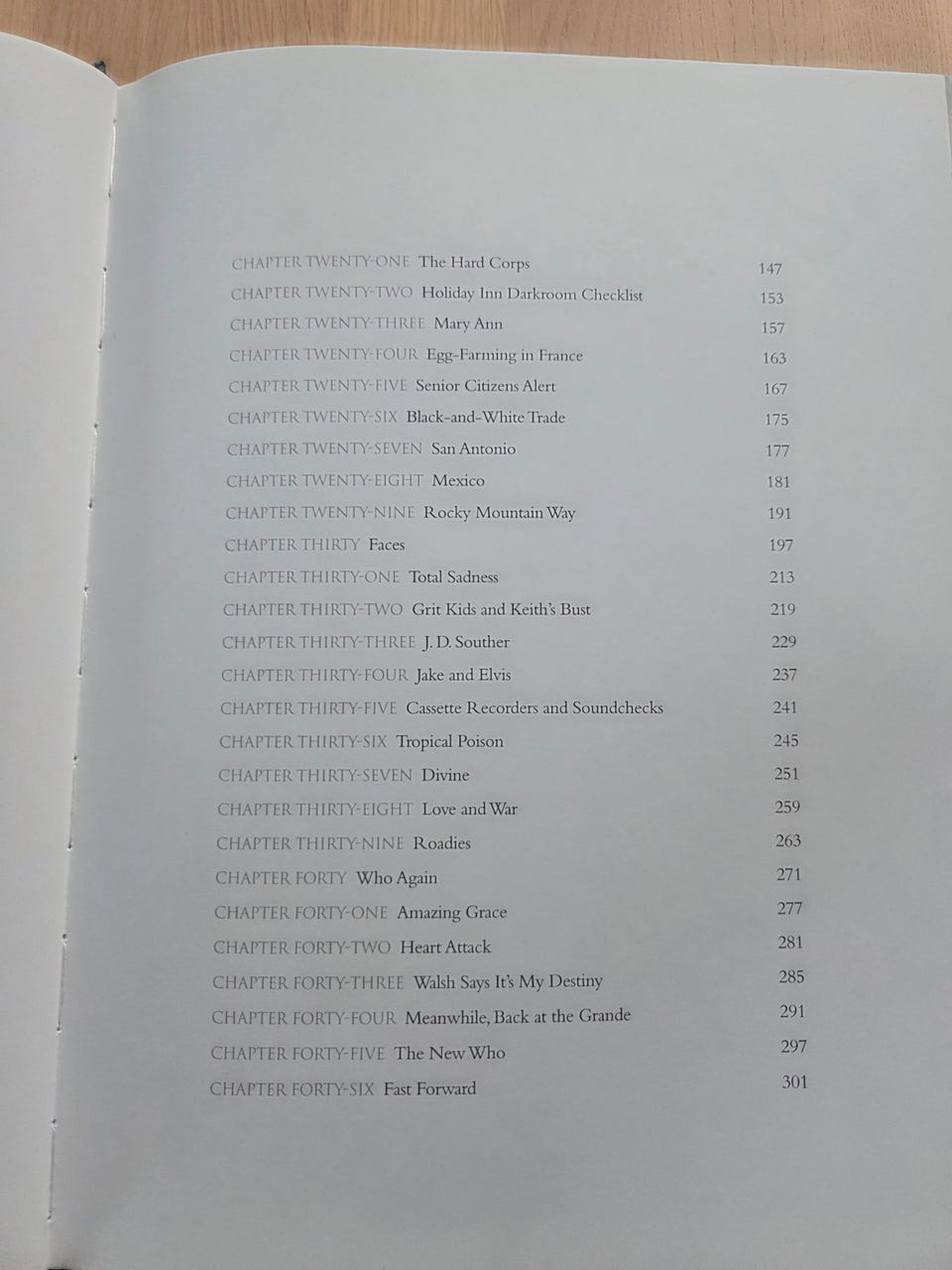 CHAPTER TWENTY-ONE The Hard Corps 147
CHAPTER TWENTY-TWO Holiday Inn Darkroom Checklist 153
CHAPTER TWENTY-THREE Mary Ann 157
CHAPTER TWENTY-FOUR Egg-Farming in France 163
CHAPTER TWENTY-FIVE Senior Citizens Alert 167
CHAPTER TWENTY-SIX Black-and-White Trade 175
CHAPTER TWENTY-SEVEN San Antonio 177
CHAPTER TWENTY-EIGHT Mexico 181
CHAPTER TWENTY-NINE Rocky Mountain Way 191
CHAPTER THIRTY Faces 197
CHAPTER THIRTY-ONE Total Sadness 213
CHAPTER THIRTY-TWO Grit Kids and Keith's Bust 219
CHAPTER THIRTY-THREE J. D. Souther 229
CHAPTER THIRTY-FOUR Jake and Elvis 237
CHAPTER THIRTY-FIVE Cassette Recorders and Soundchecks 241
CHAPTER THIRTY-SIX Tropical Poison 245
CHAPTER THIRTY-SEVEN Divine 251
CHAPTER THIRTY-EIGHT Love and War 259
CHAPTER THIRTY-NINE Roadies 263
CHAPTER FORTY Who Again 271
CHAPTER FORTY-ONE Amazing Grace 277
CHAPTER FORTY-TWO Heart Attack 281
CHAPTER FORTY-THREE Walsh Says It's My Destiny 285
CHAPTER FORTY-FOUR Meanwhile, Back at the Grande 291
CHAPTER FORTY-FIVE The New Who 297
CHAPTER FORTY-SIX Fast Forward 301